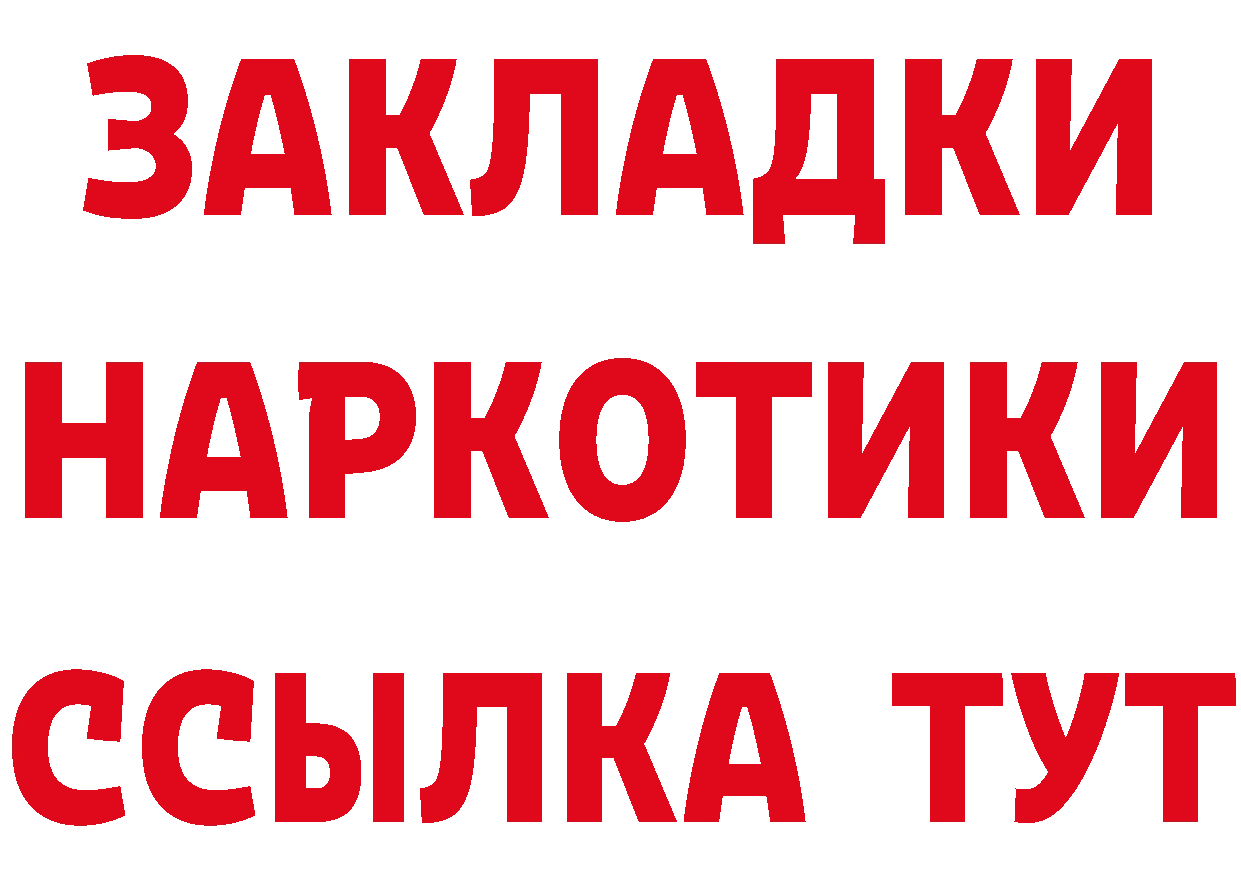 ЗАКЛАДКИ НАРКОТИКИ ССЫЛКА ТУТ